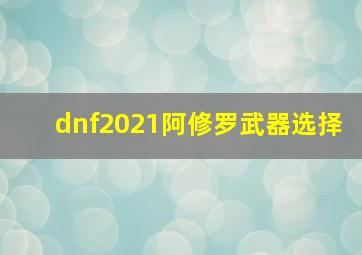 dnf2021阿修罗武器选择